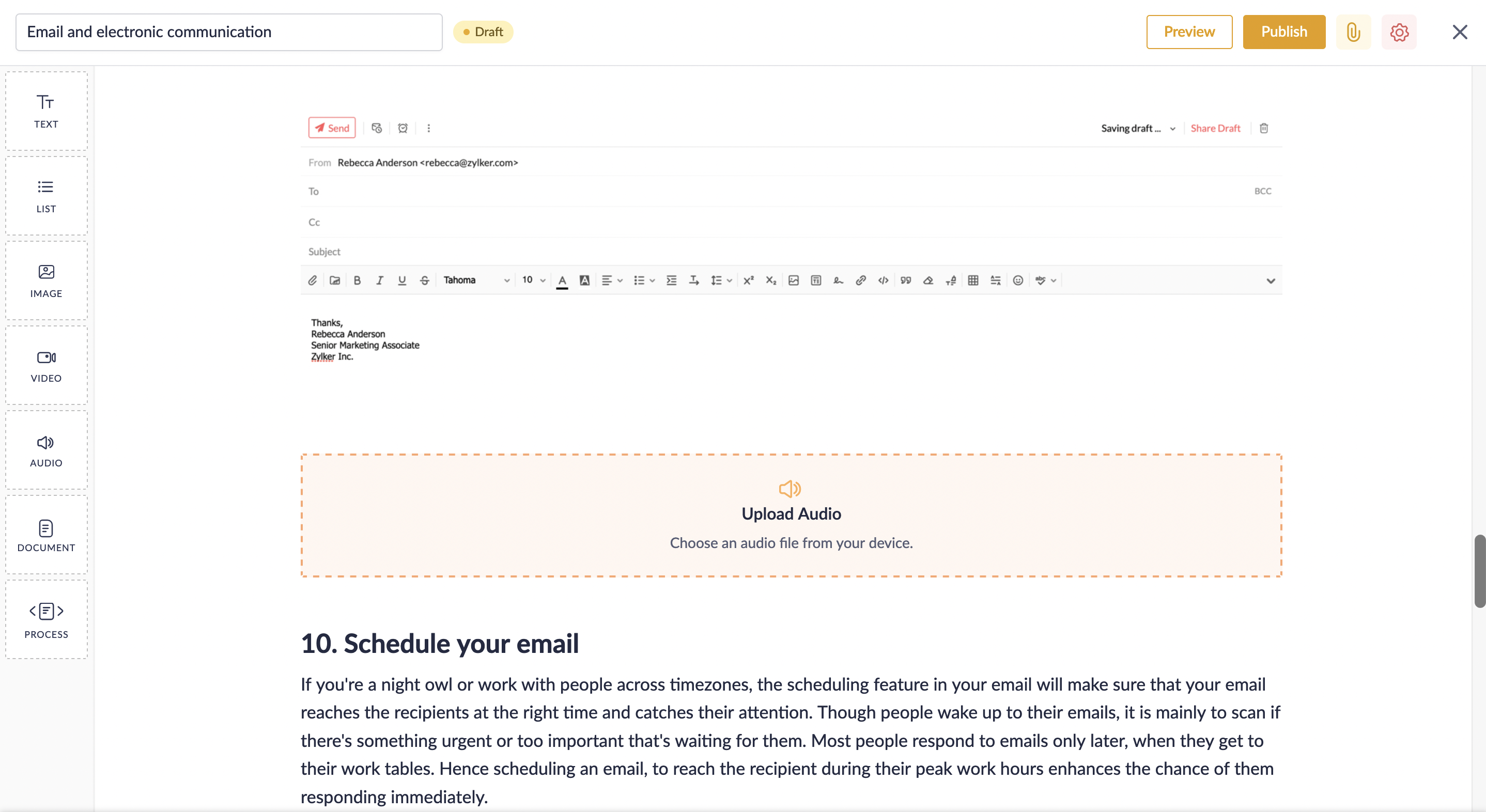 Email and electronic communication

Draft

Preview

Publish

TEXT

LIST

IMAGE

VIDEO

AUDIO

DOCUMENT

PROCESS

Send

Saving draft ...

Share Draft

From Rebecca Anderson <rebecca@zylker.com>

To

BCC

Cc

Subject

Tahoma

10

Thanks,
Rebecca Anderson
Senior Marketing Associate
Zylker Inc.

Upload Audio

Choose an audio file from your device.

10. Schedule your email

If you're a night owl or work with people across timezones, the scheduling feature in your email will make sure that your email reaches the recipients at the right time and catches their attention. Though people wake up to their emails, it is mainly to scan if there's something urgent or too important that's waiting for them. Most people respond to emails only later, when they get to their work tables. Hence scheduling an email, to reach the recipient during their peak work hours enhances the chance of them responding immediately.